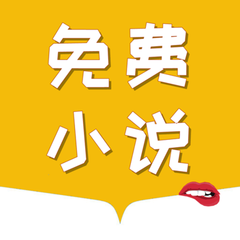 免费
小说